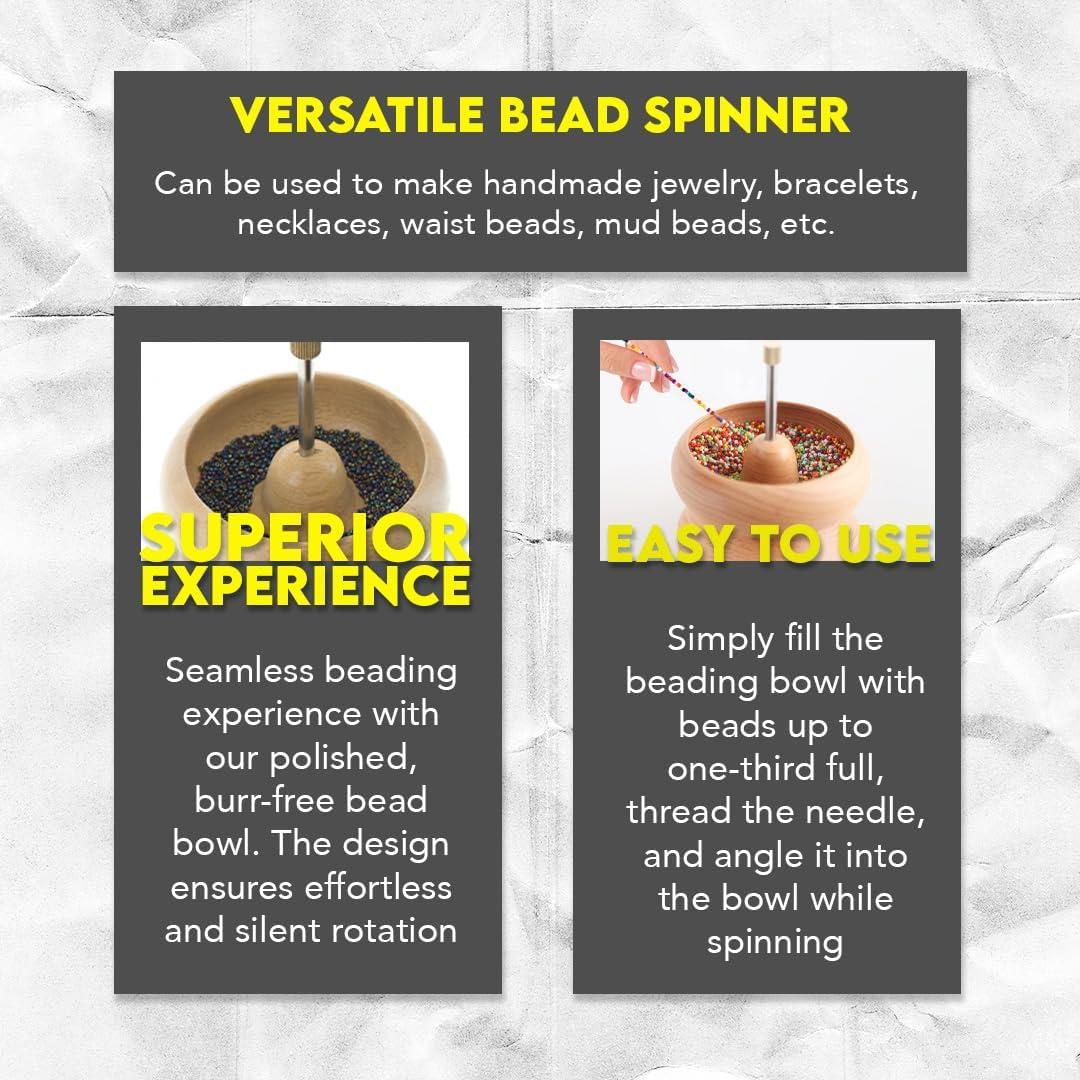 VERSATILE BEAD SPINNER

Can be used to make handmade jewelry, bracelets, necklaces, waist beads, mud beads, etc.

SUPERIOR EXPERIENCE

Seamless beading experience with our polished, burr-free bead bowl. The design ensures effortless and silent rotation

EASY TO USE

Simply fill the beading bowl with beads up to one-third full, thread the needle, and angle it into the bowl while spinning